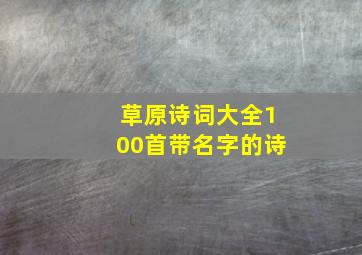 草原诗词大全100首带名字的诗